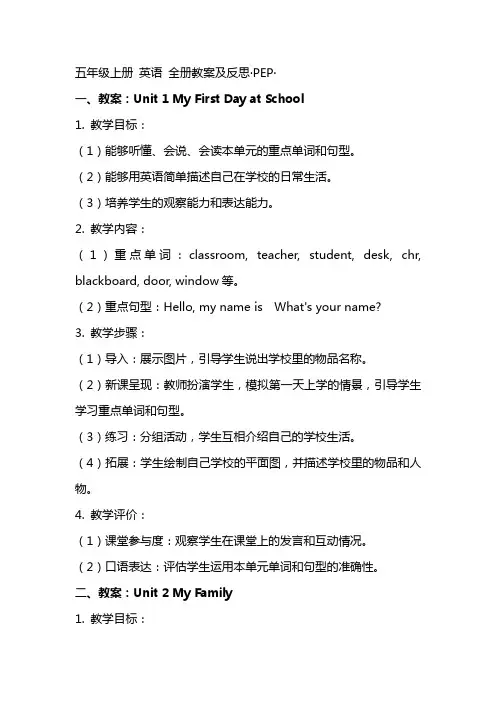 五年级上册 英语 全册教案及反思·PEP·

一、教案：Unit 1 My First Day at School

1. 教学目标：

（1）能够听懂、会说、会读本单元的重点单词和句型。

（2）能够用英语简单描述自己在学校的日常生活。

（3）培养学生的观察能力和表达能力。

2. 教学内容：

（1）重点单词：classroom, teacher, student, desk, chr, blackboard, door, window 等。

（2）重点句型：Hello, my name is What's your name?

3. 教学步骤：

（1）导入：展示图片，引导学生说出学校里的物品名称。

（2）新课呈现：教师扮演学生，模拟第一天上学的情景，引导学生学习重点单词和句型。

（3）练习：分组活动，学生互相介绍自己的学校生活。

（4）拓展：学生绘制自己学校的平面图，并描述学校里的物品和人物。

4. 教学评价：

（1）课堂参与度：观察学生在课堂上的发言和互动情况。

（2）口语表达：评估学生运用本单元单词和句型的准确性。

二、教案：Unit 2 My Family

1. 教学目标：